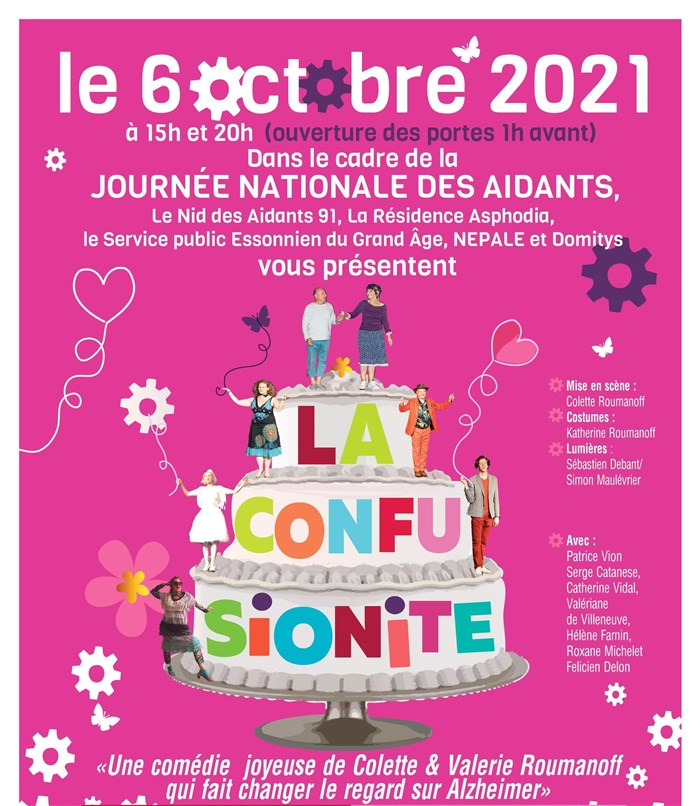 le 6 octobre 2021
à 15h et 20h (ouverture des portes 1h avant)
Dans le cadre de la
JOURNÉE NATIONALE DES AIDANTS,
Le Nid des Aidants 91, La Résidence Asphodia,
le Service public Essonnien du Grand Âge, NEPALE et Domitys
vous présentent

LA CONFUSIONITE

Mise en scène :
Colette Roumanoff
Costumes :
Katherine Roumanoff
Lumières :
Sébastien Debant/
Simon Maulévrier

Avec :
Patrice Vion
Serge Catanese,
Catherine Vidal,
Valériane de Villeneuve,
Hélène Famin,
Roxane Michelet
Felicien Delon

«Une comédie joyeuse de Colette & Valerie Roumanoff
qui fait changer le regard sur Alzheimer»